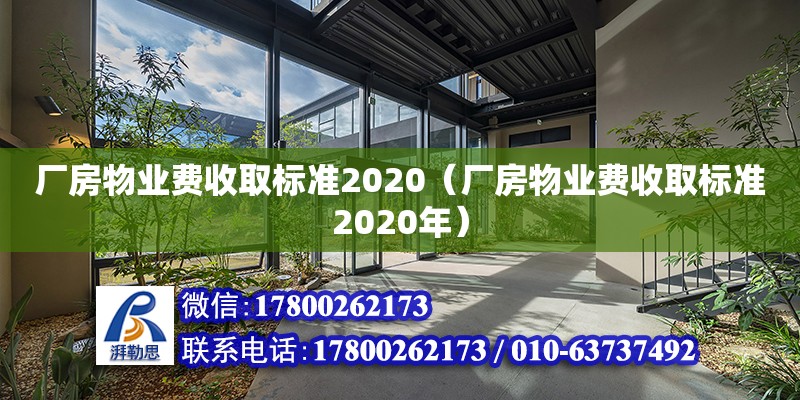 厂房物业费收取标准2020（厂房物业费收取标准2020年）

湃勒思

微信:17800262173

联系电话:17800262173 / 010-63737492